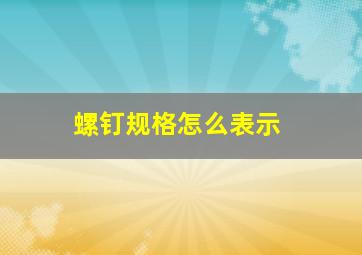 螺钉规格怎么表示